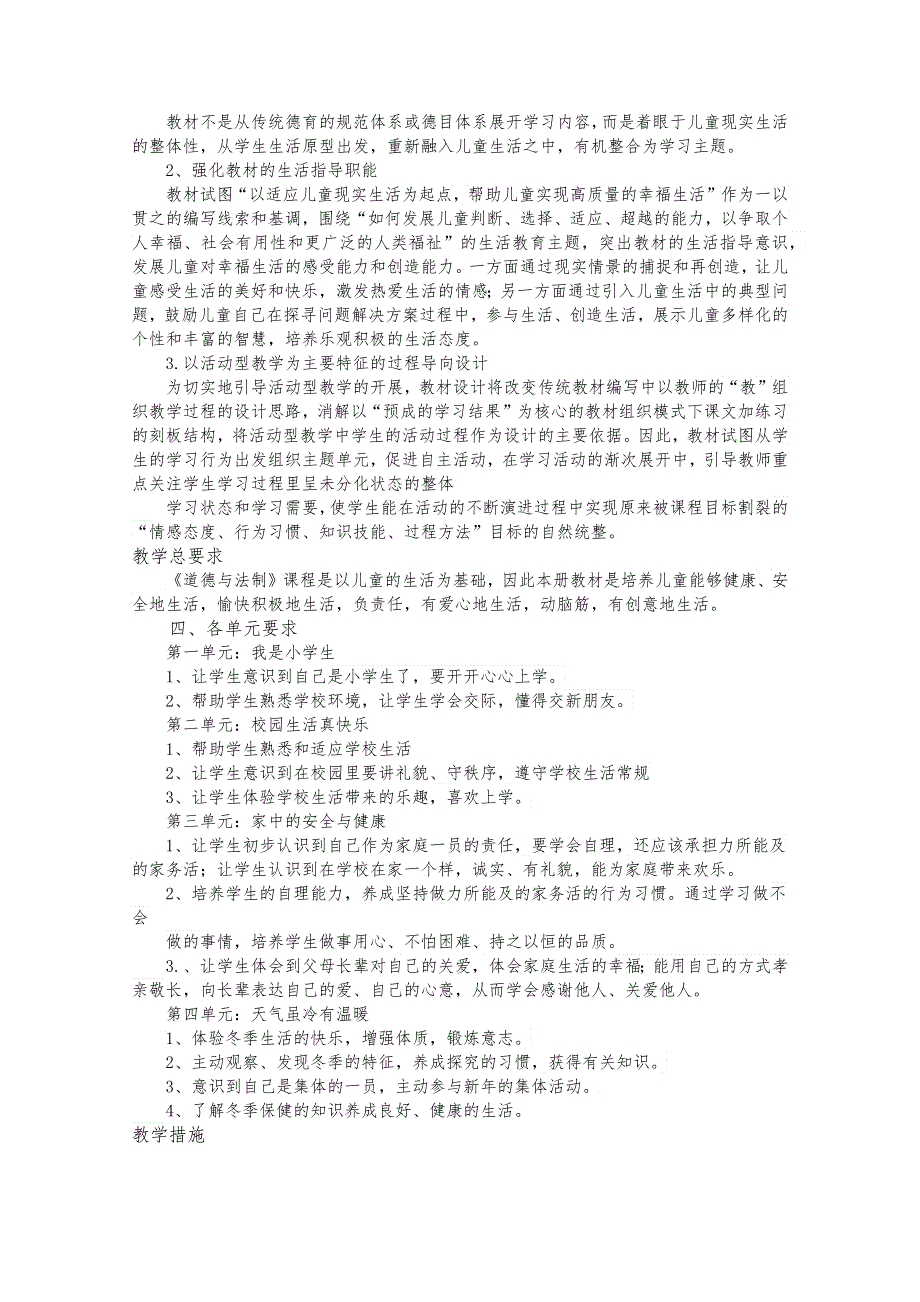 教材不是从传统德育的规范体系或德目体系展开学习内容，而是着眼于儿童现实生活的整体性，从学生生活原型出发，重新融入儿童生活之中，有机整合为学习主题。

2、强化教材的生活指导职能

教材试图“以适应儿童现实生活为起点，帮助儿童实现高质量的幸福生活”作为一以贯之的编写线索和基调，围绕“如何发展儿童判断、选择、适应、超越的能力，以争取个人幸福、社会有用性和更广泛的人类福祉”的生活教育主题，突出教材的生活指导意识，发展儿童对幸福生活的感受能力和创造能力。一方面通过现实情景的捕捉和再创造，让儿童感受生活的美好和快乐，激发热爱生活的情感；另一方面通过引入儿童生活中的典型问题，鼓励儿童自己在探寻问题解决方案过程中，参与生活、创造生活，展示儿童多样化的个性和丰富的智慧，培养乐观积极的生活态度。

3.以活动型教学为主要特征的过程导向设计

为切实地引导活动型教学的开展，教材设计将改变传统教材编写中以教师的“教”组织教学过程的设计思路，消解以“预成的学习结果”为核心的教材组织模式下课文加练习的刻板结构，将活动型教学中学生的活动过程作为设计的主要依据。因此，教材试图从学生的学习行为出发组织主题单元，促进自主活动，在学习活动的渐次展开中，引导教师重点关注学生学习过程里呈未分化状态的整体

学习状态和学习需要，使学生能在活动的不断演进过程中实现原来被课程目标割裂的“情感态度、行为习惯、知识技能、过程方法”目标的自然统整。

教学总要求

《道德与法制》课程是以儿童的生活为基础，因此本册教材是培养儿童能够健康、安全地生活，愉快积极地生活，负责任，有爱心地生活，动脑筋，有创意地生活。

四、各单元要求

第一单元：我是小学生

1、让学生意识到自己是小学生了，要开开心心上学。

2、帮助学生熟悉学校环境，让学生学会交际，懂得交新朋友。

第二单元：校园生活真快乐

1、帮助学生熟悉和适应学校生活

2、让学生意识到在校园里要讲礼貌、守秩序，遵守学校生活常规

3、让学生体验学校生活带来的乐趣，喜欢上学。

第三单元：家中的安全与健康

1、让学生初步认识到自己作为家庭一员的责任，要学会自理，还应该承担力所能及的家务活；让学生认识到在学校在家一个样，诚实、有礼貌，能为家庭带来欢乐。

2、培养学生的自理能力，养成坚持做力所能及的家务活的行为习惯。通过学习做不会

做的事情，培养学生做事用心、不怕困难、持之以恒的品质。

3.、让学生体会到父母长辈对自己的关爱，体会家庭生活的幸福；能用自己的方式孝亲敬长，向长辈表达自己的爱、自己的心意，从而学会感谢他人、关爱他人。

第四单元：天气虽冷有温暖

1、体验冬季生活的快乐，增强体质，锻炼意志。

2、主动观察、发现冬季的特征，养成探究的习惯，获得有关知识。

3、意识到自己是集体的一员，主动参与新年的集体活动。

4、了解冬季保健的知识养成良好、健康的生活。

教学措施